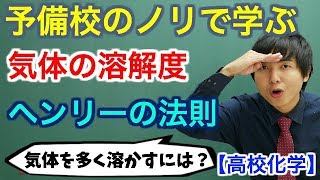 予備校のノリで学ぶ

気体の溶解度

ヘンリーの法則

気体を多く溶かすには？

【高校化学】